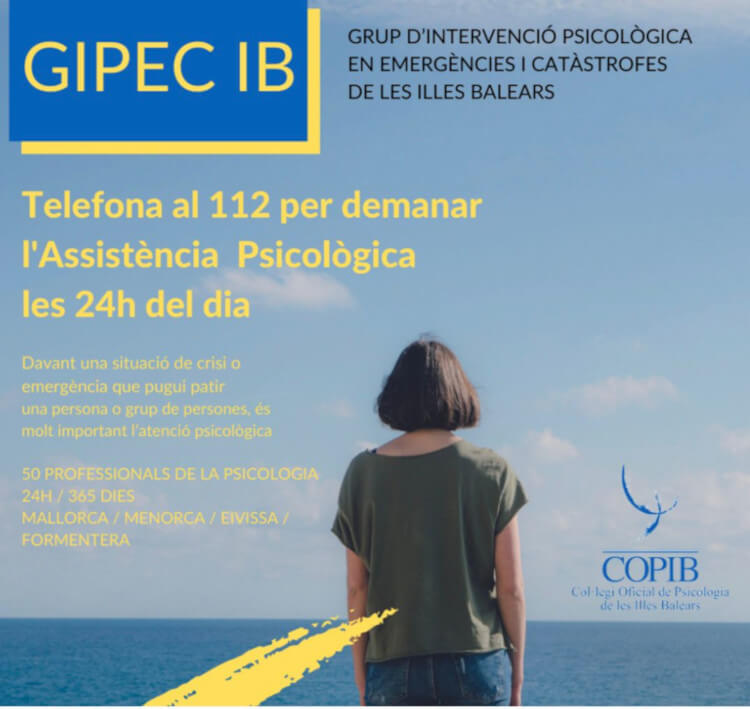 GIPEC IB

GRUP D'INTERVENCIÓ PSICOLÒGICA
EN EMERGÈNCIES I CATÀSTROFES
DE LES ILLES BALEARS

Telefona al 112 per demanar
l'Assistència Psicològica
les 24h del dia

Davant una situació de crisi o emergència que pugui patir una persona o grup de persones, és molt important l'atenció psicològica

50 PROFESSIONALS DE LA PSICOLOGIA
24H / 365 DIES
MALLORCA / MENORCA / EIVISSA /
FORMENTERA

COPIB
Col·legi Oficial de Psicologia
de les Illes Balears